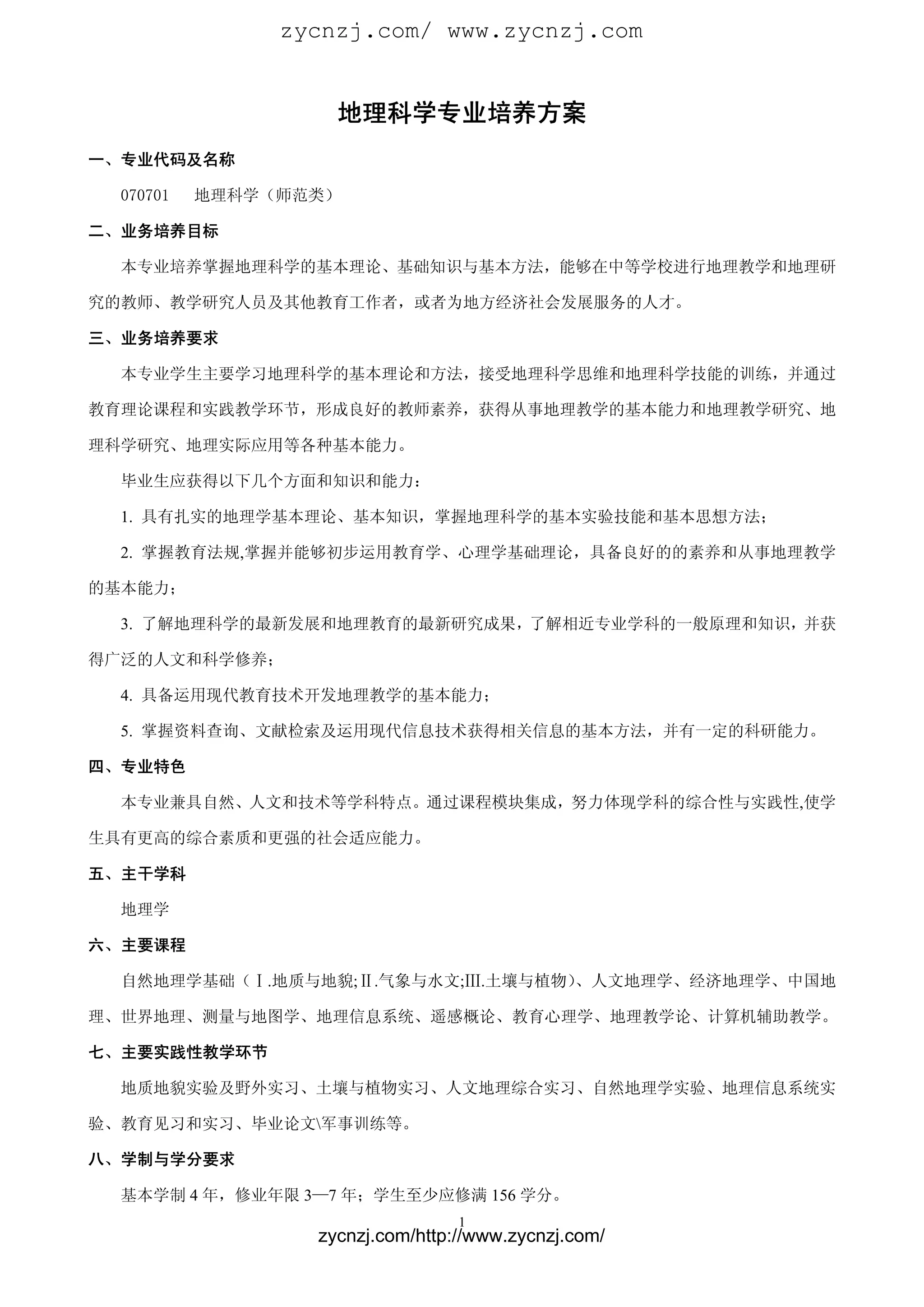 zycnzj.com/ www.zycnzj.com

地理科学专业培养方案

一、专业代码及名称

070701　地理科学（师范类）

二、业务培养目标

本专业培养掌握地理科学的基本理论、基础知识与基本方法，能够在中等学校进行地理教学和地理研究的教师、教学研究人员及其他教育工作者，或者为地方经济社会发展服务的人才。

三、业务培养要求

本专业学生主要学习地理科学的基本理论和方法，接受地理科学思维和地理科学技能的训练，并通过教育理论课程和实践教学环节，形成良好的教师素养，获得从事地理教学的基本能力和地理教学研究、地理科学研究、地理实际应用等各种基本能力。

毕业生应获得以下几个方面和知识和能力：

1. 具有扎实的地理学基本理论、基本知识，掌握地理科学的基本实验技能和基本思想方法；

2. 掌握教育法规,掌握并能够初步运用教育学、心理学基础理论，具备良好的的素养和从事地理教学的基本能力；

3. 了解地理科学的最新发展和地理教育的最新研究成果，了解相近专业学科的一般原理和知识，并获得广泛的人文和科学修养；

4. 具备运用现代教育技术开发地理教学的基本能力；

5. 掌握资料查询、文献检索及运用现代信息技术获得相关信息的基本方法，并有一定的科研能力。

四、专业特色

本专业兼具自然、人文和技术等学科特点。通过课程模块集成，努力体现学科的综合性与实践性,使学生具有更高的综合素质和更强的社会适应能力。

五、主干学科

地理学

六、主要课程

自然地理学基础（Ⅰ.地质与地貌;Ⅱ.气象与水文;Ⅲ.土壤与植物）、人文地理学、经济地理学、中国地理、世界地理、测量与地图学、地理信息系统、遥感概论、教育心理学、地理教学论、计算机辅助教学。

七、主要实践性教学环节

地质地貌实验及野外实习、土壤与植物实习、人文地理综合实习、自然地理学实验、地理信息系统实验、教育见习和实习、毕业论文\军事训练等。

八、学制与学分要求

基本学制 4 年，修业年限 3—7 年；学生至少应修满 156 学分。

1

zycnzj.com/http://www.zycnzj.com/